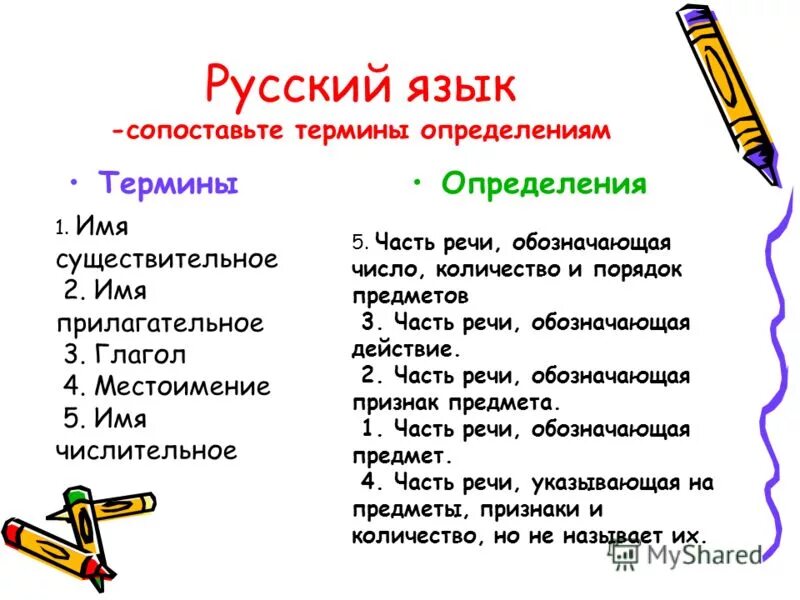 Русский язык
-сопоставьте термины определениям

• Термины

1. Имя существительное
2. Имя прилагательное
3. Глагол
4. Местоимение
5. Имя числительное

• Определения

5. Часть речи, обозначающая число, количество и порядок предметов
3. Часть речи, обозначающая действие.
2. Часть речи, обозначающая признак предмета.
1. Часть речи, обозначающая предмет.
4. Часть речи, указывающая на предметы, признаки и количество, но не называет их.

MyShared